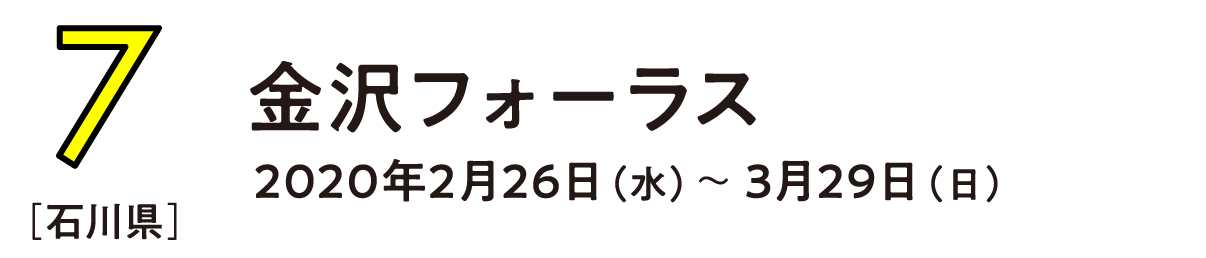 7
［石川県］

金沢フォーラス

2020年2月26日（水）～ 3月29日（日）